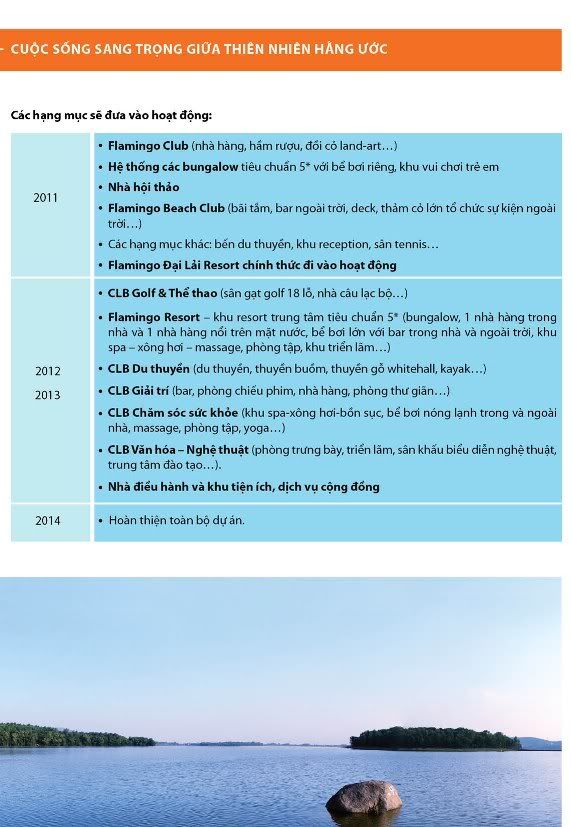 - CUỘC SỐNG SANG TRỌNG GIỮA THIÊN NHIÊN HẰNG ƯỚC

Các hạng mục sẽ đưa vào hoạt động:

| | |
|---|---|
| 2011 | • Flamingo Club (nhà hàng, hầm rượu, đồi cỏ land-art…) • Hệ thống các bungalow tiêu chuẩn 5* với bể bơi riêng, khu vui chơi trẻ em • Nhà hội thảo • Flamingo Beach Club (bãi tắm, bar ngoài trời, deck, thảm cỏ lớn tổ chức sự kiện ngoài trời…) • Các hạng mục khác: bến du thuyền, khu reception, sân tennis… • Flamingo Đại Lải Resort chính thức đi vào hoạt động |
| 2012 2013 | • CLB Golf & Thể thao (sân gạt golf 18 lỗ, nhà câu lạc bộ…) • Flamingo Resort – khu resort trung tâm tiêu chuẩn 5* (bungalow, 1 nhà hàng trong nhà và 1 nhà hàng nổi trên mặt nước, bể bơi lớn với bar trong nhà và ngoài trời, khu spa – xông hơi – massage, phòng tập, khu triển lãm…) • CLB Du thuyền (du thuyền, thuyền buồm, thuyền gỗ whitehall, kayak…) • CLB Giải trí (bar, phòng chiếu phim, nhà hàng, phòng thư giãn…) • CLB Chăm sóc sức khỏe (khu spa-xông hơi-bồn sục, bể bơi nóng lạnh trong và ngoài nhà, massage, phòng tập, yoga…) • CLB Văn hóa – Nghệ thuật (phòng trưng bày, triển lãm, sân khấu biểu diễn nghệ thuật, trung tâm đào tạo…). • Nhà điều hành và khu tiện ích, dịch vụ cộng đồng |
| 2014 | • Hoàn thiện toàn bộ dự án. |